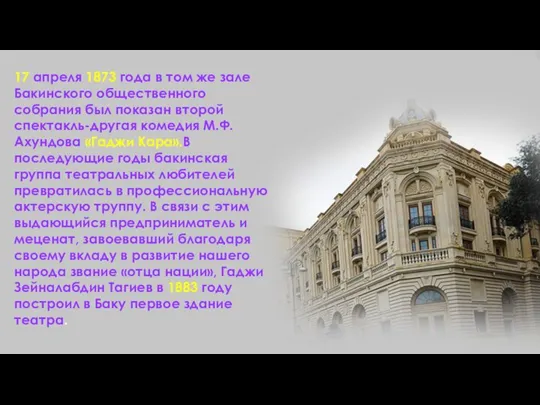 17 апреля 1873 года в том же зале Бакинского общественного собрания был показан второй спектакль-другая комедия М.Ф. Ахундова «Гаджи Кара».В последующие годы бакинская группа театральных любителей превратилась в профессиональную актерскую труппу. В связи с этим выдающийся предприниматель и меценат, завоевавший благодаря своему вкладу в развитие нашего народа звание «отца нации», Гаджи Зейналабдин Тагиев в 1883 году построил в Баку первое здание театра.